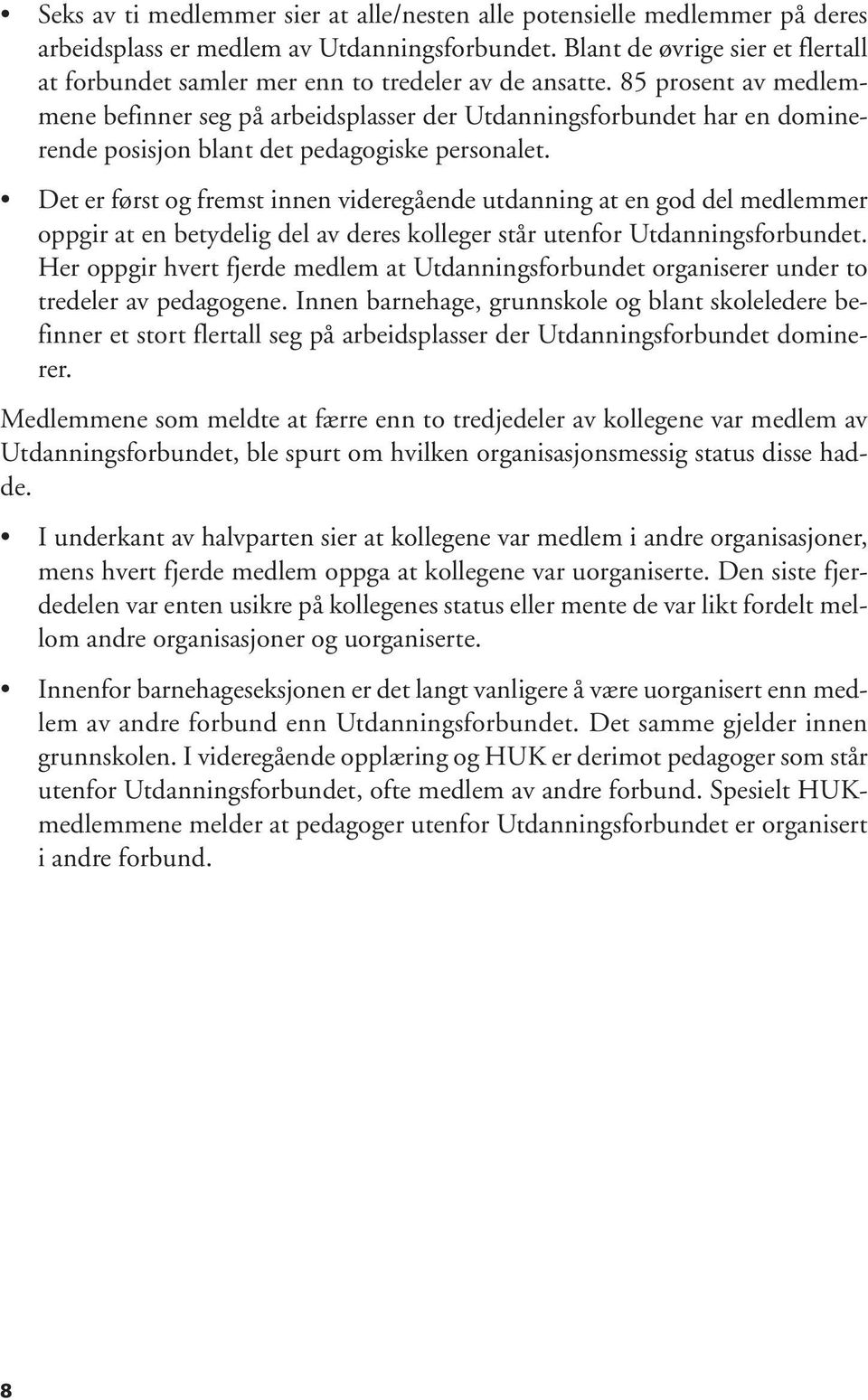 • Seks av ti medlemmer sier at alle/nesten alle potensielle medlemmer på deres arbeidsplass er medlem av Utdanningsforbundet. Blant de øvrige sier et flertall at forbundet samler mer enn to tredeler av de ansatte. 85 prosent av medlemmene befinner seg på arbeidsplasser der Utdanningsforbundet har en dominerende posisjon blant det pedagogiske personalet.

• Det er først og fremst innen videregående utdanning at en god del medlemmer oppgir at en betydelig del av deres kolleger står utenfor Utdanningsforbundet. Her oppgir hvert fjerde medlem at Utdanningsforbundet organiserer under to tredeler av pedagogene. Innen barnehage, grunnskole og blant skoleledere befinner et stort flertall seg på arbeidsplasser der Utdanningsforbundet dominerer.

Medlemmene som meldte at færre enn to tredjedeler av kollegene var medlem av Utdanningsforbundet, ble spurt om hvilken organisasjonsmessig status disse hadde.

• I underkant av halvparten sier at kollegene var medlem i andre organisasjoner, mens hvert fjerde medlem oppga at kollegene var uorganiserte. Den siste fjerdedelen var enten usikre på kollegenes status eller mente de var likt fordelt mellom andre organisasjoner og uorganiserte.

• Innenfor barnehageseksjonen er det langt vanligere å være uorganisert enn medlem av andre forbund enn Utdanningsforbundet. Det samme gjelder innen grunnskolen. I videregående opplæring og HUK er derimot pedagoger som står utenfor Utdanningsforbundet, ofte medlem av andre forbund. Spesielt HUK-medlemmene melder at pedagoger utenfor Utdanningsforbundet er organisert i andre forbund.

8